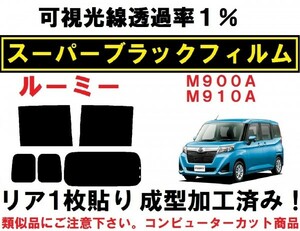 可視光線透過率１％

スーパーブラックフィルム

ルーミー

M900A
M910A

リア1枚貼り 成型加工済み！

類似品にご注意下さい。コンピューターカット商品